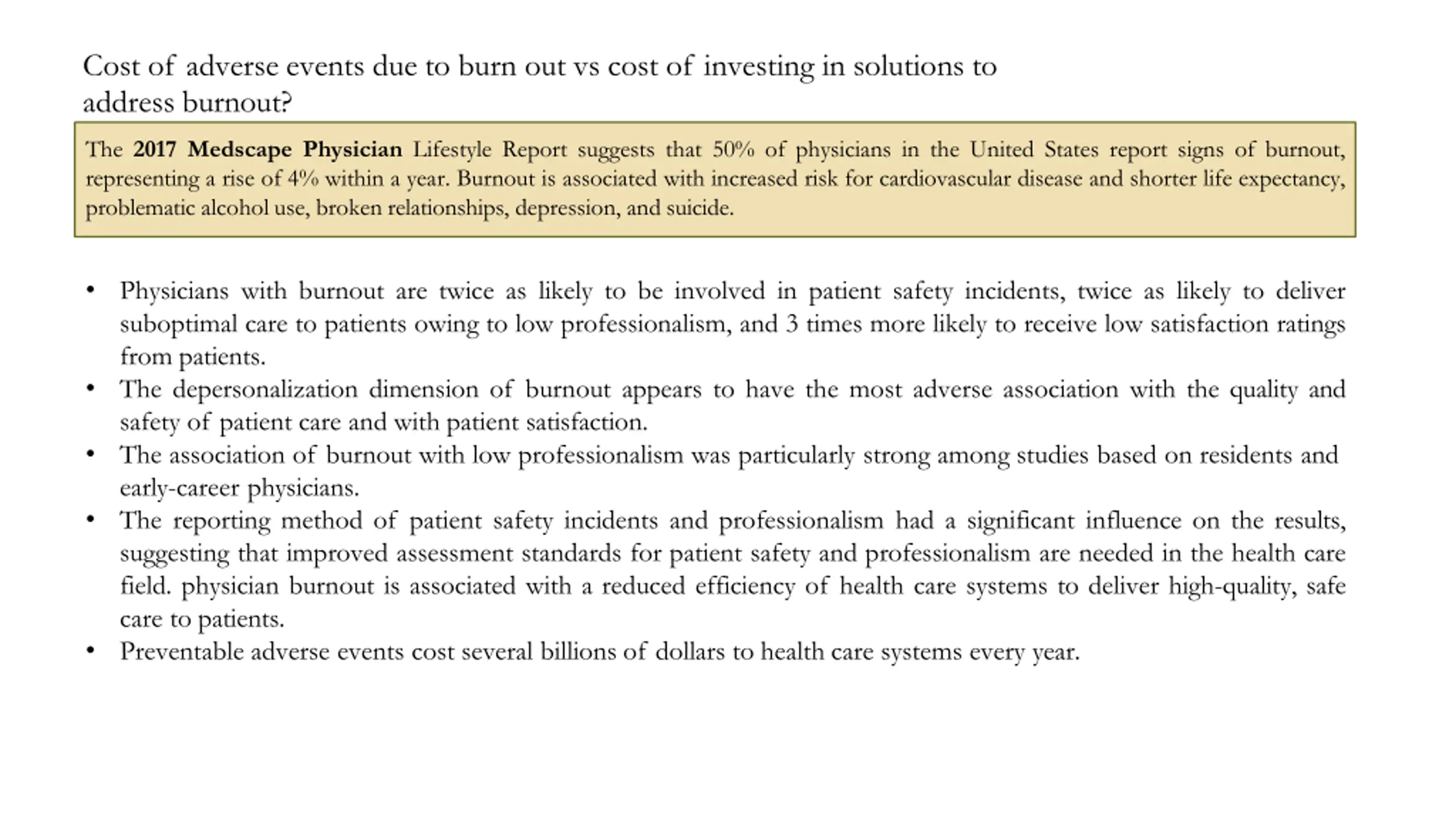 Cost of adverse events due to burn out vs cost of investing in solutions to address burnout?

The 2017 Medscape Physician Lifestyle Report suggests that 50% of physicians in the United States report signs of burnout, representing a rise of 4% within a year. Burnout is associated with increased risk for cardiovascular disease and shorter life expectancy, problematic alcohol use, broken relationships, depression, and suicide.

• Physicians with burnout are twice as likely to be involved in patient safety incidents, twice as likely to deliver suboptimal care to patients owing to low professionalism, and 3 times more likely to receive low satisfaction ratings from patients.
• The depersonalization dimension of burnout appears to have the most adverse association with the quality and safety of patient care and with patient satisfaction.
• The association of burnout with low professionalism was particularly strong among studies based on residents and early-career physicians.
• The reporting method of patient safety incidents and professionalism had a significant influence on the results, suggesting that improved assessment standards for patient safety and professionalism are needed in the health care field. physician burnout is associated with a reduced efficiency of health care systems to deliver high-quality, safe care to patients.
• Preventable adverse events cost several billions of dollars to health care systems every year.